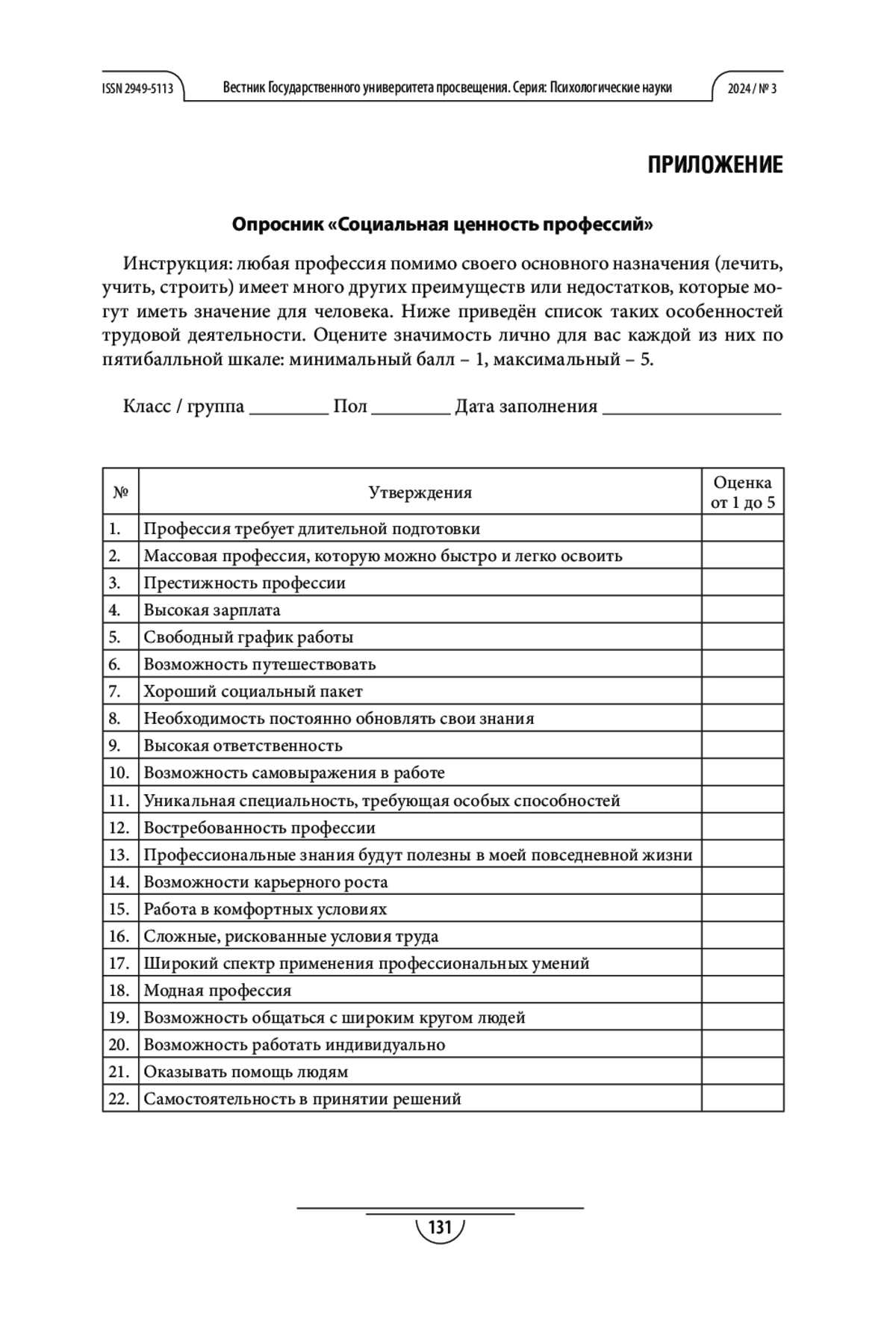 ISSN 2949-5113 Вестник Государственного университета просвещения. Серия: Психологические науки 2024 / № 3

ПРИЛОЖЕНИЕ

Опросник «Социальная ценность профессий»

Инструкция: любая профессия помимо своего основного назначения (лечить, учить, строить) имеет много других преимуществ или недостатков, которые могут иметь значение для человека. Ниже приведён список таких особенностей трудовой деятельности. Оцените значимость лично для вас каждой из них по пятибалльной шкале: минимальный балл – 1, максимальный – 5.

Класс / группа ________ Пол ________ Дата заполнения __________________

| № | Утверждения | Оценка от 1 до 5 |
|---|---|---|
| 1. | Профессия требует длительной подготовки | |
| 2. | Массовая профессия, которую можно быстро и легко освоить | |
| 3. | Престижность профессии | |
| 4. | Высокая зарплата | |
| 5. | Свободный график работы | |
| 6. | Возможность путешествовать | |
| 7. | Хороший социальный пакет | |
| 8. | Необходимость постоянно обновлять свои знания | |
| 9. | Высокая ответственность | |
| 10. | Возможность самовыражения в работе | |
| 11. | Уникальная специальность, требующая особых способностей | |
| 12. | Востребованность профессии | |
| 13. | Профессиональные знания будут полезны в моей повседневной жизни | |
| 14. | Возможности карьерного роста | |
| 15. | Работа в комфортных условиях | |
| 16. | Сложные, рискованные условия труда | |
| 17. | Широкий спектр применения профессиональных умений | |
| 18. | Модная профессия | |
| 19. | Возможность общаться с широким кругом людей | |
| 20. | Возможность работать индивидуально | |
| 21. | Оказывать помощь людям | |
| 22. | Самостоятельность в принятии решений | |

131